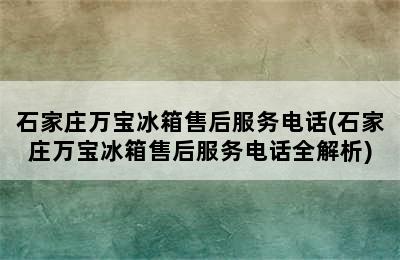 石家庄万宝冰箱售后服务电话(石家庄万宝冰箱售后服务电话全解析)